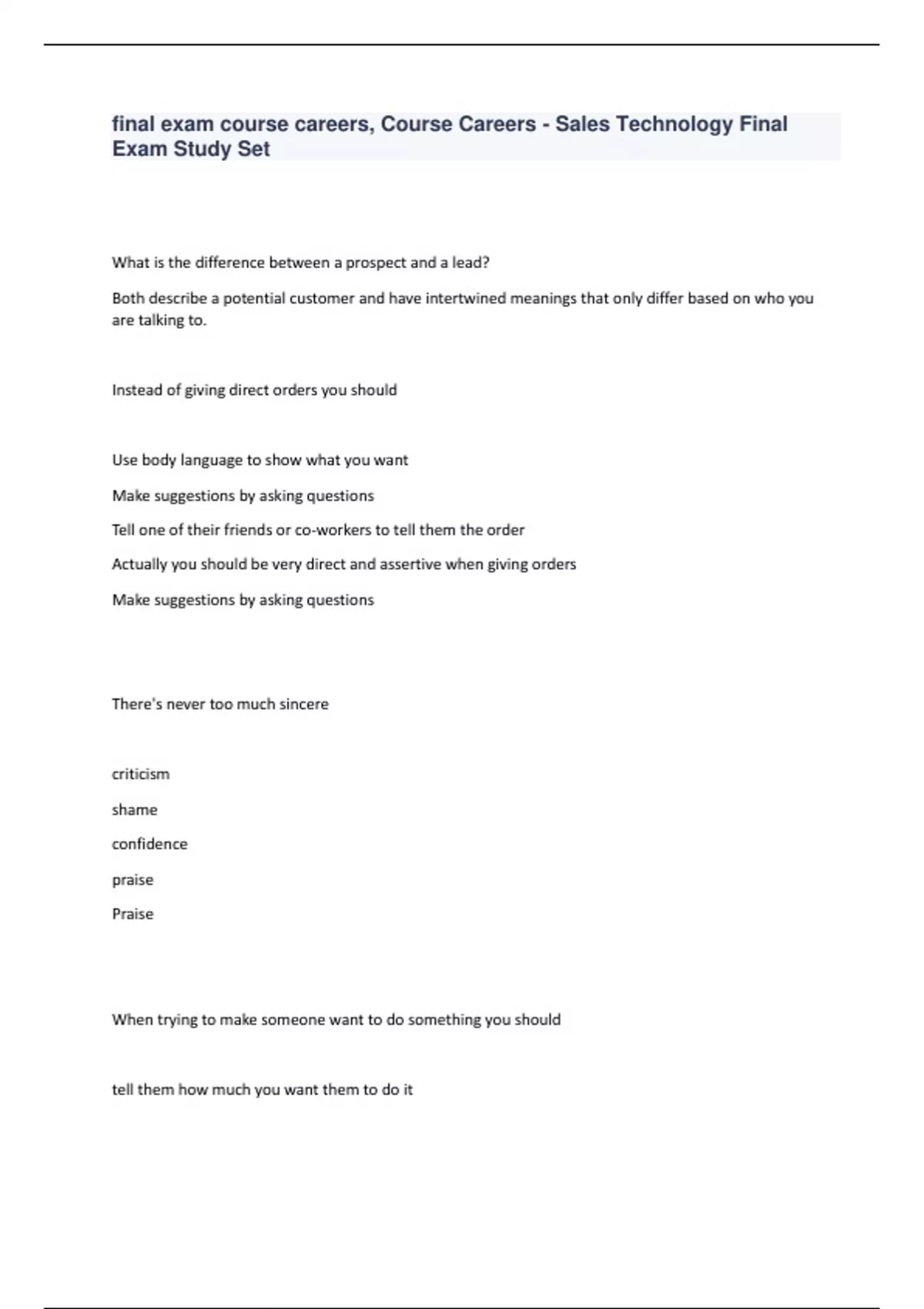 final exam course careers, Course Careers - Sales Technology Final Exam Study Set

What is the difference between a prospect and a lead?

Both describe a potential customer and have intertwined meanings that only differ based on who you are talking to.

Instead of giving direct orders you should

Use body language to show what you want

Make suggestions by asking questions

Tell one of their friends or co-workers to tell them the order

Actually you should be very direct and assertive when giving orders

Make suggestions by asking questions

There's never too much sincere

criticism

shame

confidence

praise

Praise

When trying to make someone want to do something you should

tell them how much you want them to do it